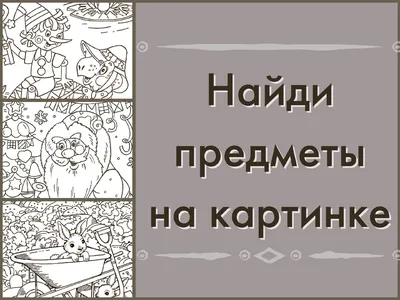 Найди предметы на картинке